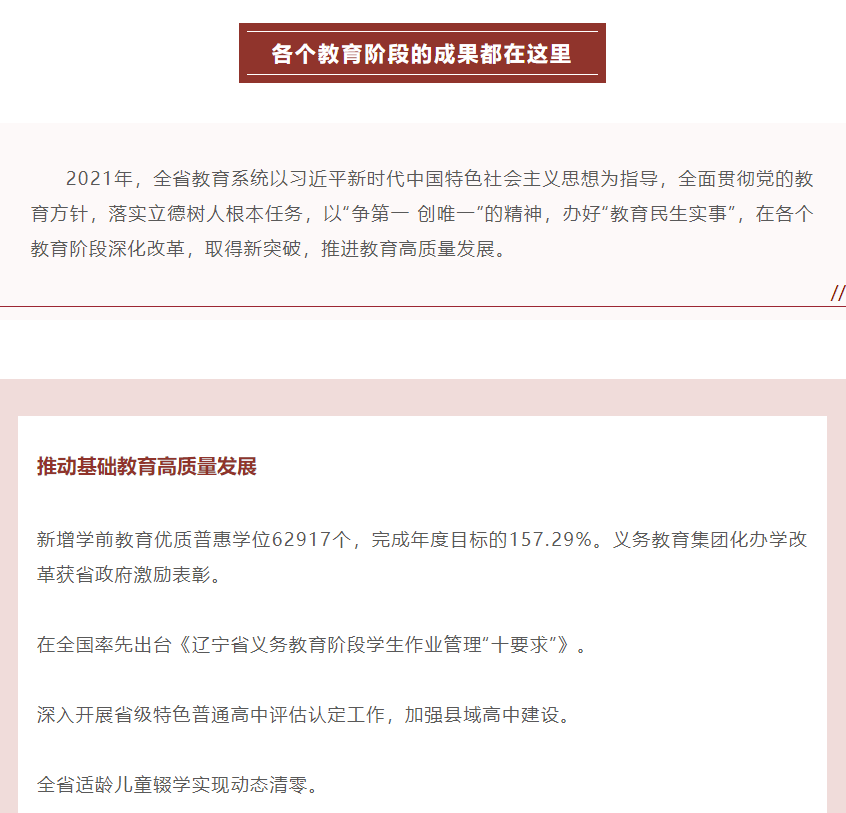 各个教育阶段的成果都在这里

2021年，全省教育系统以习近平新时代中国特色社会主义思想为指导，全面贯彻党的教育方针，落实立德树人根本任务，以“争第一 创唯一”的精神，办好“教育民生实事”，在各个教育阶段深化改革，取得新突破，推进教育高质量发展。

//

推动基础教育高质量发展

新增学前教育优质普惠学位62917个，完成年度目标的157.29%。义务教育集团化办学改革获省政府激励表彰。

在全国率先出台《辽宁省义务教育阶段学生作业管理“十要求”》。

深入开展省级特色普通高中评估认定工作，加强县域高中建设。

全省适龄儿童辍学实现动态清零。